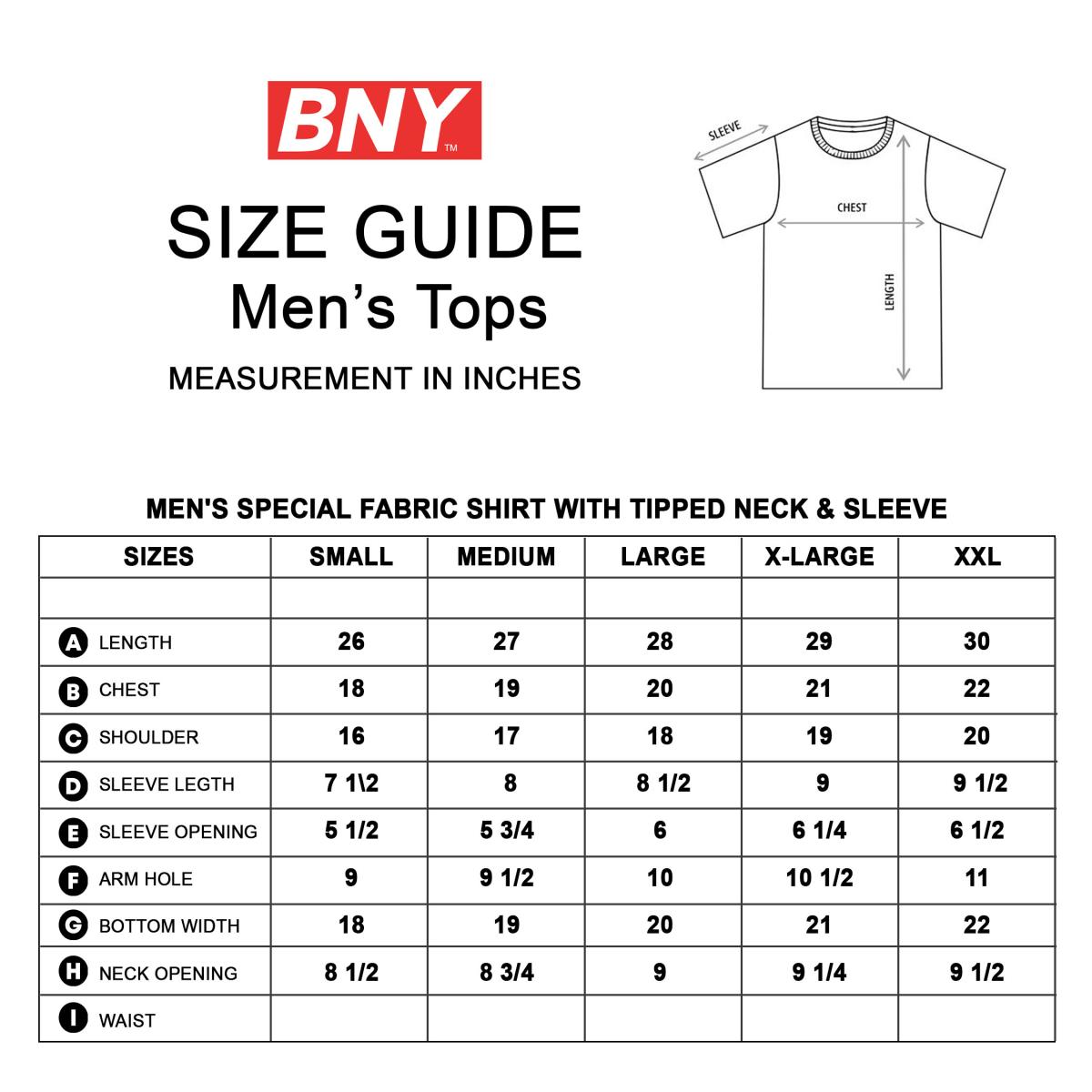 BNY™

SIZE GUIDE
Men's Tops

MEASUREMENT IN INCHES

SLEEVE
CHEST
LENGTH

MEN'S SPECIAL FABRIC SHIRT WITH TIPPED NECK & SLEEVE

| SIZES | SMALL | MEDIUM | LARGE | X-LARGE | XXL |
|---|---|---|---|---|---|
| | | | | | |
| A LENGTH | 26 | 27 | 28 | 29 | 30 |
| B CHEST | 18 | 19 | 20 | 21 | 22 |
| C SHOULDER | 16 | 17 | 18 | 19 | 20 |
| D SLEEVE LEGTH | 7 1\2 | 8 | 8 1/2 | 9 | 9 1/2 |
| E SLEEVE OPENING | 5 1/2 | 5 3/4 | 6 | 6 1/4 | 6 1/2 |
| F ARM HOLE | 9 | 9 1/2 | 10 | 10 1/2 | 11 |
| G BOTTOM WIDTH | 18 | 19 | 20 | 21 | 22 |
| H NECK OPENING | 8 1/2 | 8 3/4 | 9 | 9 1/4 | 9 1/2 |
| I WAIST | | | | | |